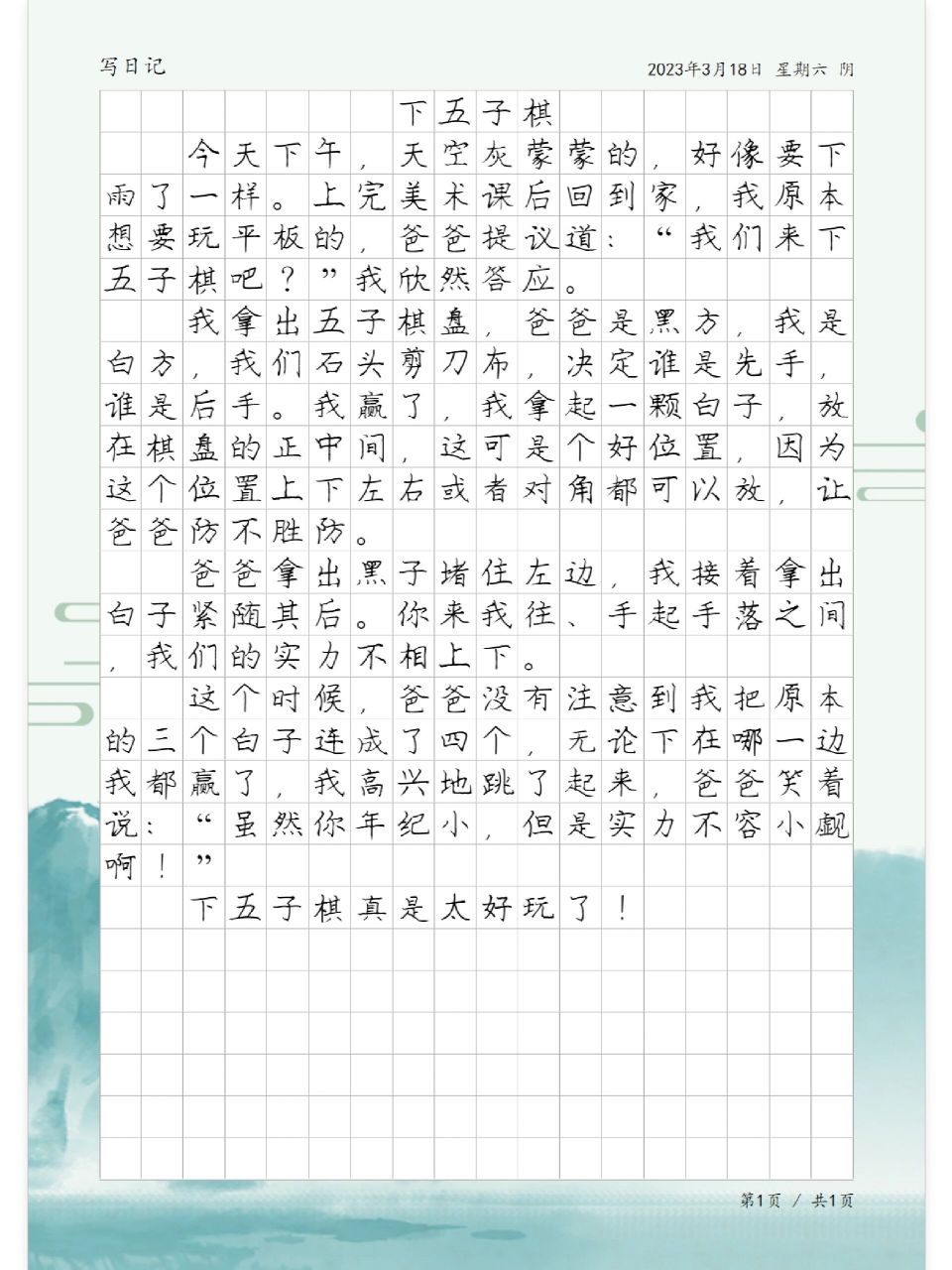 写日记

2023年3月18日 星期六 阴

下五子棋

今天下午，天空灰蒙蒙的，好像要下雨了一样。上完美术课后回到家，我原本想要玩平板的，爸爸提议道：“我们来下五子棋吧？”我欣然答应。

我拿出五子棋盘，爸爸是黑方，我是白方，我们石头剪刀布，决定谁是先手，谁是后手。我赢了，我拿起一颗白子，放在棋盘的正中间，这可是个好位置，因为这个位置上下左右或者对角都可以放，让爸爸防不胜防。

爸爸拿出黑子堵住左边，我接着拿出白子紧随其后。你来我往、手起手落之间，我们的实力不相上下。

这个时候，爸爸没有注意到我把原本的三个白子连成了四个，无论下在哪一边我都赢了，我高兴地跳了起来，爸爸笑着说：“虽然你年纪小，但是实力不容小觑啊！”

下五子棋真是太好玩了！

第1页 / 共1页